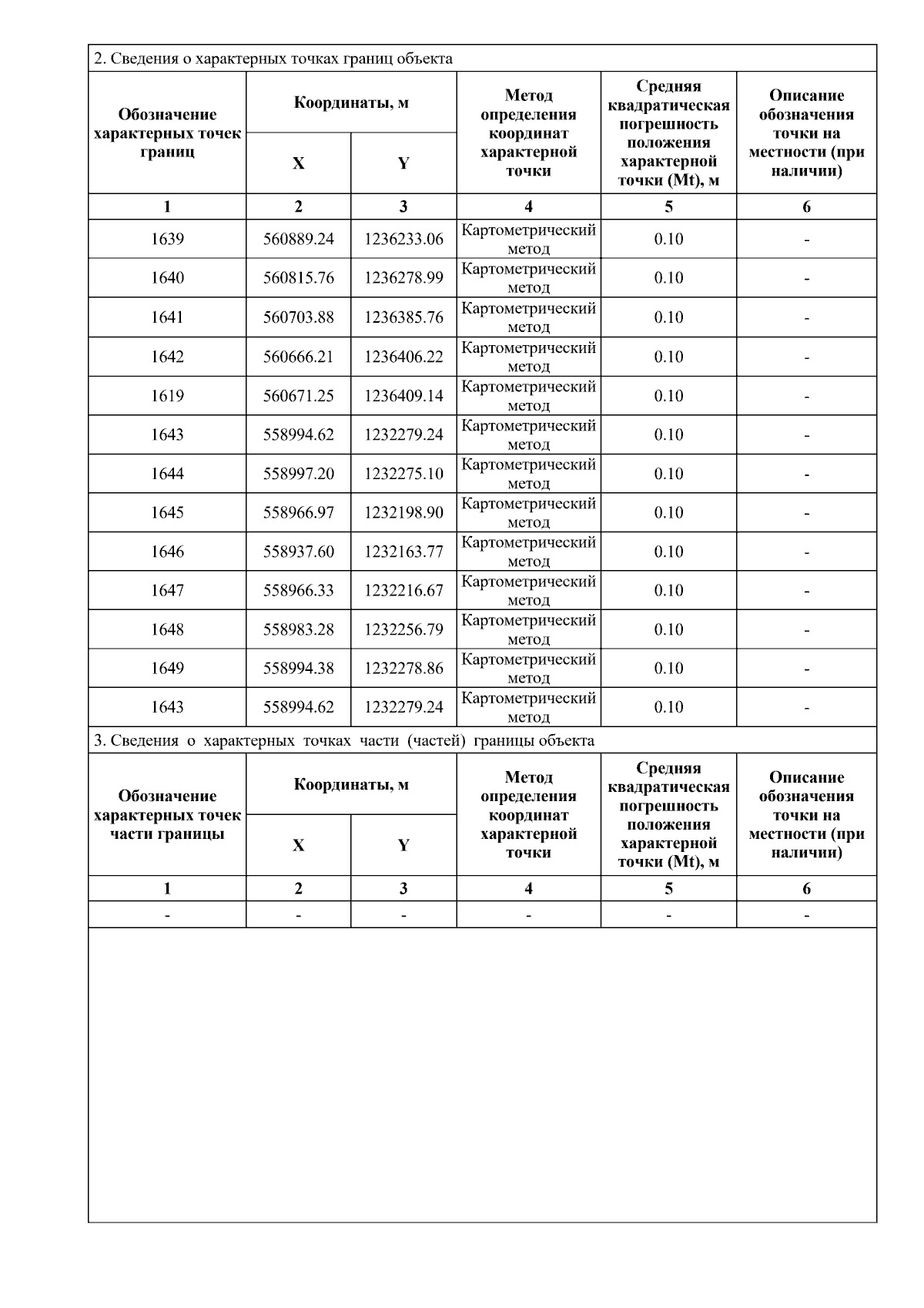 2. Сведения о характерных точках границ объекта

| Обозначение характерных точек границ | Координаты, м |  | Метод определения координат характерной точки | Средняя квадратическая погрешность положения характерной точки (Mt), м | Описание обозначения точки на местности (при наличии) |
|---|---|---|---|---|---|
|  | X | Y |  |  |  |
| 1 | 2 | 3 | 4 | 5 | 6 |
| 1639 | 560889.24 | 1236233.06 | Картометрический метод | 0.10 | - |
| 1640 | 560815.76 | 1236278.99 | Картометрический метод | 0.10 | - |
| 1641 | 560703.88 | 1236385.76 | Картометрический метод | 0.10 | - |
| 1642 | 560666.21 | 1236406.22 | Картометрический метод | 0.10 | - |
| 1619 | 560671.25 | 1236409.14 | Картометрический метод | 0.10 | - |
| 1643 | 558994.62 | 1232279.24 | Картометрический метод | 0.10 | - |
| 1644 | 558997.20 | 1232275.10 | Картометрический метод | 0.10 | - |
| 1645 | 558966.97 | 1232198.90 | Картометрический метод | 0.10 | - |
| 1646 | 558937.60 | 1232163.77 | Картометрический метод | 0.10 | - |
| 1647 | 558966.33 | 1232216.67 | Картометрический метод | 0.10 | - |
| 1648 | 558983.28 | 1232256.79 | Картометрический метод | 0.10 | - |
| 1649 | 558994.38 | 1232278.86 | Картометрический метод | 0.10 | - |
| 1643 | 558994.62 | 1232279.24 | Картометрический метод | 0.10 | - |

3. Сведения о характерных точках части (частей) границы объекта

| Обозначение характерных точек части границы | Координаты, м |  | Метод определения координат характерной точки | Средняя квадратическая погрешность положения характерной точки (Mt), м | Описание обозначения точки на местности (при наличии) |
|---|---|---|---|---|---|
|  | X | Y |  |  |  |
| 1 | 2 | 3 | 4 | 5 | 6 |
| - | - | - | - | - | - |